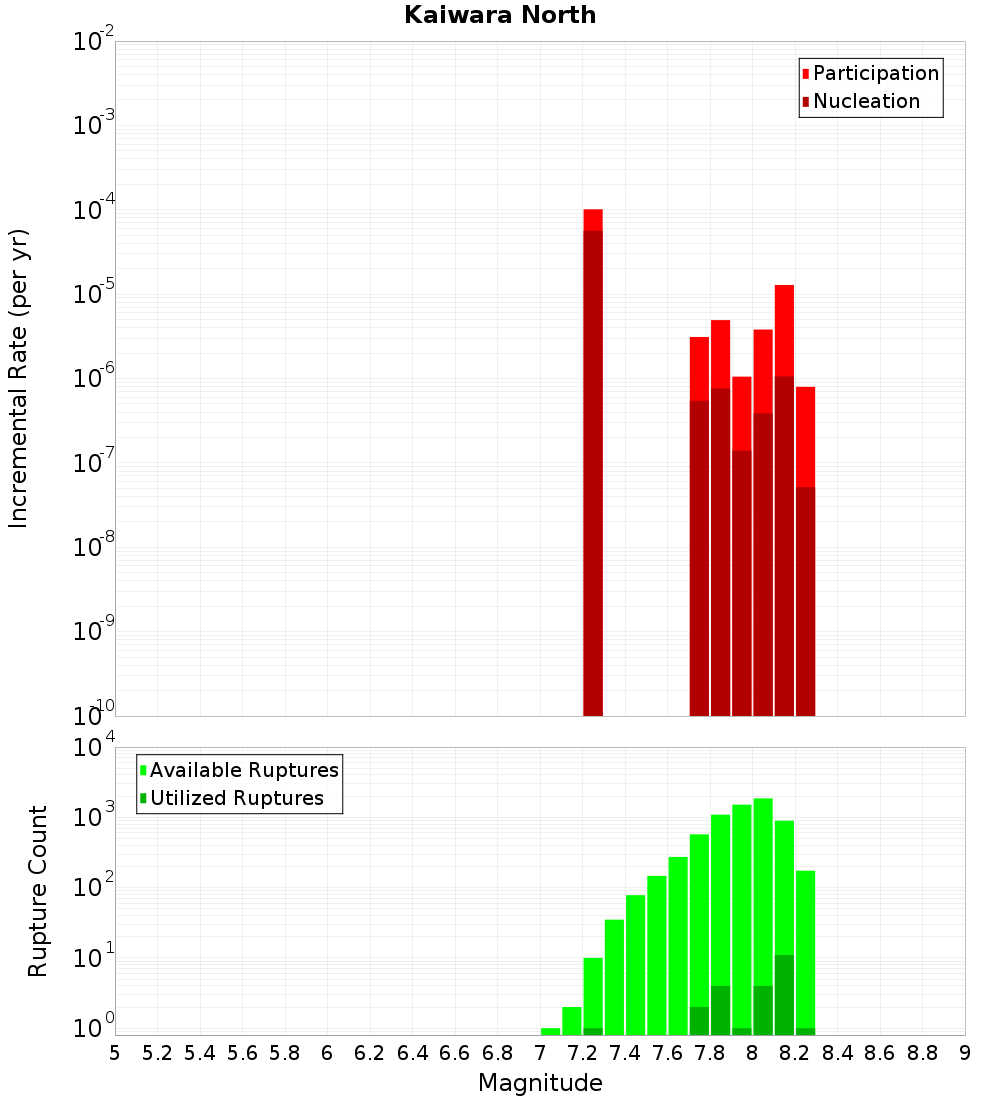 Kaiwara North

Participation
Nucleation

Incremental Rate (per yr)

$10^{-2}$
$10^{-3}$
$10^{-4}$
$10^{-5}$
$10^{-6}$
$10^{-7}$
$10^{-8}$
$10^{-9}$
$10^{-10}$

Available Ruptures
Utilized Ruptures

Rupture Count

$10^{4}$
$10^{3}$
$10^{2}$
$10^{1}$
$10^{0}$

5 5.2 5.4 5.6 5.8 6 6.2 6.4 6.6 6.8 7 7.2 7.4 7.6 7.8 8 8.2 8.4 8.6 8.8 9

Magnitude